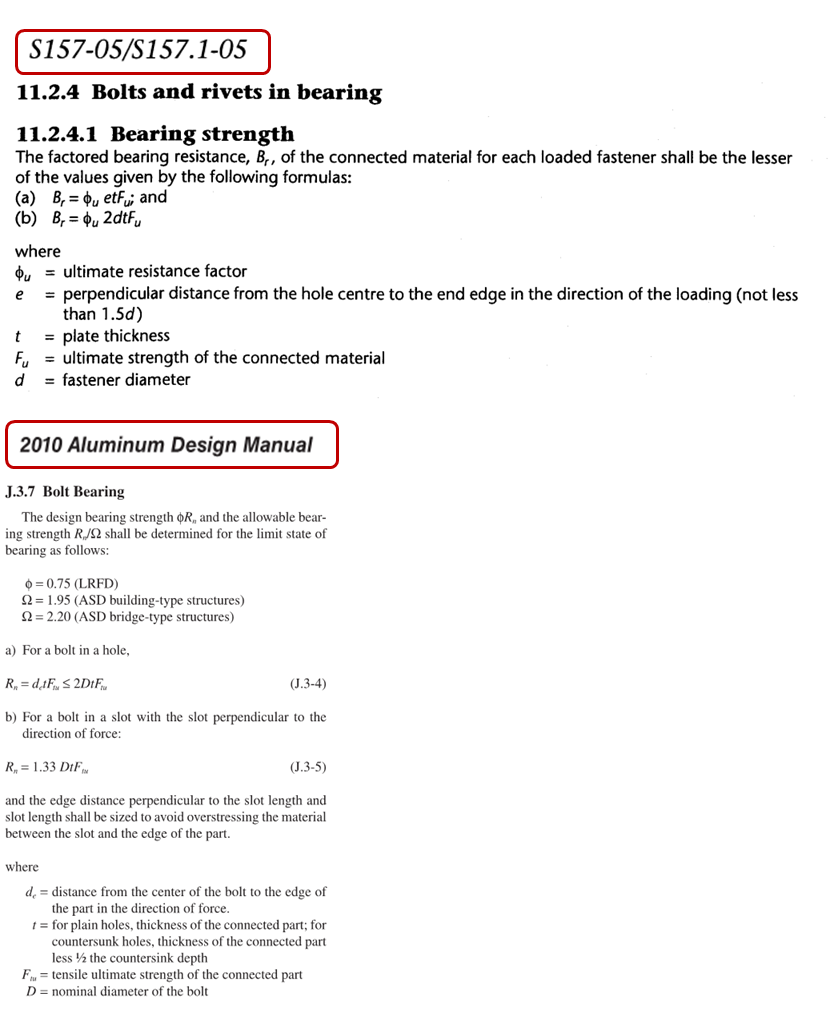 S157-05/S157.1-05

11.2.4 Bolts and rivets in bearing

11.2.4.1 Bearing strength

The factored bearing resistance, $B_r$, of the connected material for each loaded fastener shall be the lesser of the values given by the following formulas:
(a) $B_r = \phi_u etF_u$; and
(b) $B_r = \phi_u 2dtF_u$

where
$\phi_u$ = ultimate resistance factor
$e$ = perpendicular distance from the hole centre to the end edge in the direction of the loading (not less than $1.5d$)
$t$ = plate thickness
$F_u$ = ultimate strength of the connected material
$d$ = fastener diameter

2010 Aluminum Design Manual

J.3.7 Bolt Bearing

The design bearing strength $\phi R_n$ and the allowable bearing strength $R_n/\Omega$ shall be determined for the limit state of bearing as follows:

$\phi = 0.75$ (LRFD)
$\Omega = 1.95$ (ASD building-type structures)
$\Omega = 2.20$ (ASD bridge-type structures)

a) For a bolt in a hole,

$R_n = d_e tF_{tu} \leq 2DtF_{tu}$ (J.3-4)

b) For a bolt in a slot with the slot perpendicular to the direction of force:

$R_n = 1.33\ DtF_{tu}$ (J.3-5)

and the edge distance perpendicular to the slot length and slot length shall be sized to avoid overstressing the material between the slot and the edge of the part.

where
$d_e$ = distance from the center of the bolt to the edge of the part in the direction of force.
$t$ = for plain holes, thickness of the connected part; for countersunk holes, thickness of the connected part less ½ the countersink depth
$F_{tu}$ = tensile ultimate strength of the connected part
$D$ = nominal diameter of the bolt